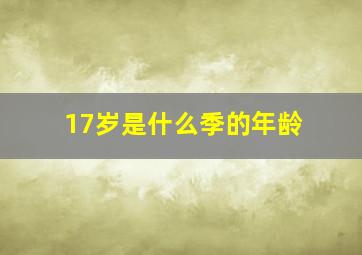 17岁是什么季的年龄